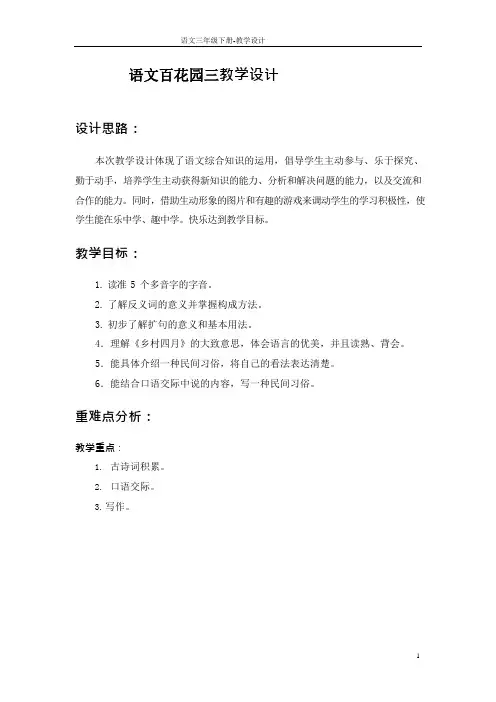 语文三年级下册-教学设计

语文百花园三教学设计

设计思路：

本次教学设计体现了语文综合知识的运用，倡导学生主动参与、乐于探究、勤于动手，培养学生主动获得新知识的能力、分析和解决问题的能力，以及交流和合作的能力。同时，借助生动形象的图片和有趣的游戏来调动学生的学习积极性，使学生能在乐中学、趣中学。快乐达到教学目标。

教学目标：

1. 读准 5 个多音字的字音。
2. 了解反义词的意义并掌握构成方法。
3. 初步了解扩句的意义和基本用法。
4. 理解《乡村四月》的大致意思，体会语言的优美，并且读熟、背会。
5. 能具体介绍一种民间习俗，将自己的看法表达清楚。
6. 能结合口语交际中说的内容，写一种民间习俗。

重难点分析：

教学重点：
1. 古诗词积累。
2. 口语交际。
3. 写作。

1